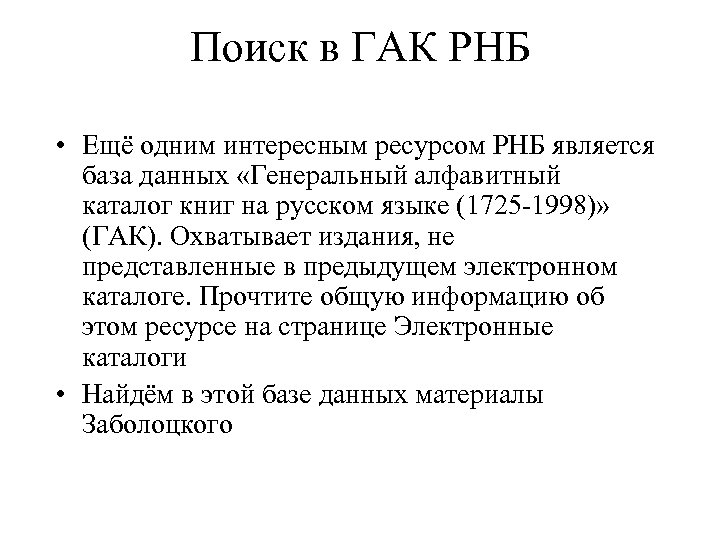 Поиск в ГАК РНБ

• Ещё одним интересным ресурсом РНБ является база данных «Генеральный алфавитный каталог книг на русском языке (1725-1998)» (ГАК). Охватывает издания, не представленные в предыдущем электронном каталоге. Прочтите общую информацию об этом ресурсе на странице Электронные каталоги

• Найдём в этой базе данных материалы Заболоцкого